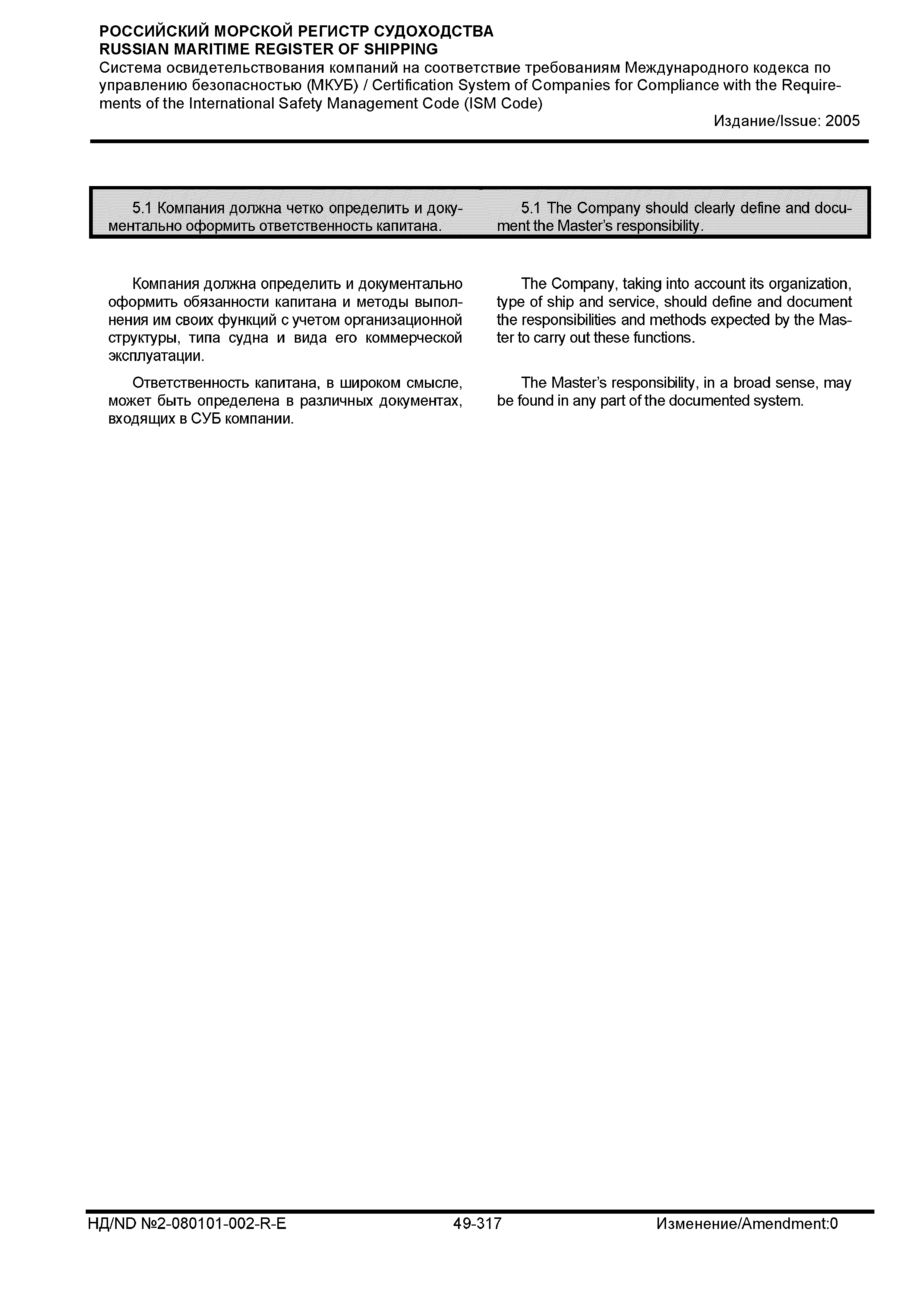 РОССИЙСКИЙ МОРСКОЙ РЕГИСТР СУДОХОДСТВА
RUSSIAN MARITIME REGISTER OF SHIPPING
Система освидетельствования компаний на соответствие требованиям Международного кодекса по управлению безопасностью (МКУБ) / Certification System of Companies for Compliance with the Requirements of the International Safety Management Code (ISM Code)
Издание/Issue: 2005

5.1 Компания должна четко определить и документально оформить ответственность капитана.

Компания должна определить и документально оформить обязанности капитана и методы выполнения им своих функций с учетом организационной структуры, типа судна и вида его коммерческой эксплуатации.

Ответственность капитана, в широком смысле, может быть определена в различных документах, входящих в СУБ компании.

5.1 The Company should clearly define and document the Master's responsibility.

The Company, taking into account its organization, type of ship and service, should define and document the responsibilities and methods expected by the Master to carry out these functions.

The Master's responsibility, in a broad sense, may be found in any part of the documented system.

НД/ND №2-080101-002-R-E
49-317
Изменение/Amendment:0